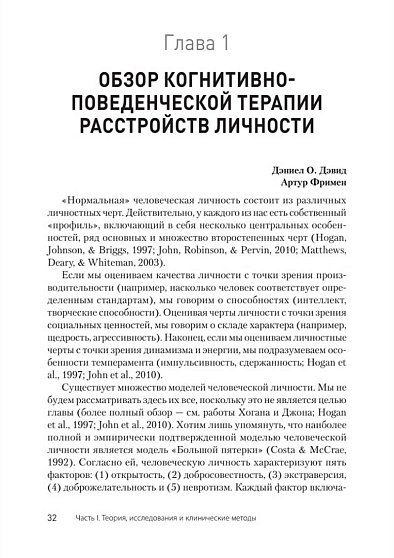 Глава 1

ОБЗОР КОГНИТИВНО-ПОВЕДЕНЧЕСКОЙ ТЕРАПИИ РАССТРОЙСТВ ЛИЧНОСТИ

Дэниел О. Дэвид
Артур Фримен

«Нормальная» человеческая личность состоит из различных личностных черт. Действительно, у каждого из нас есть собственный «профиль», включающий в себя несколько центральных особенностей, ряд основных и множество второстепенных черт (Hogan, Johnson, & Briggs, 1997; John, Robinson, & Pervin, 2010; Matthews, Deary, & Whiteman, 2003).

Если мы оцениваем качества личности с точки зрения производительности (например, насколько человек соответствует определенным стандартам), мы говорим о способностях (интеллект, творческие способности). Оценивая черты личности с точки зрения социальных ценностей, мы говорим о складе характера (например, щедрость, агрессивность). Наконец, если мы оцениваем личностные черты с точки зрения динамизма и энергии, мы подразумеваем особенности темперамента (импульсивность, сдержанность; Hogan et al., 1997; John et al., 2010).

Существует множество моделей человеческой личности. Мы не будем рассматривать здесь их все, поскольку это не является целью главы (более полный обзор — см. работы Хогана и Джона; Hogan et al., 1997; John et al., 2010). Хотим лишь упомянуть, что наиболее полной и эмпирически подтвержденной моделью человеческой личности является модель «Большой пятерки» (Costa & McCrae, 1992). Согласно ей, человеческую личность характеризуют пять факторов: (1) открытость, (2) добросовестность, (3) экстраверсия, (4) доброжелательность и (5) невротизм. Каждый фактор включа-

32 Часть I. Теория, исследования и клинические методы